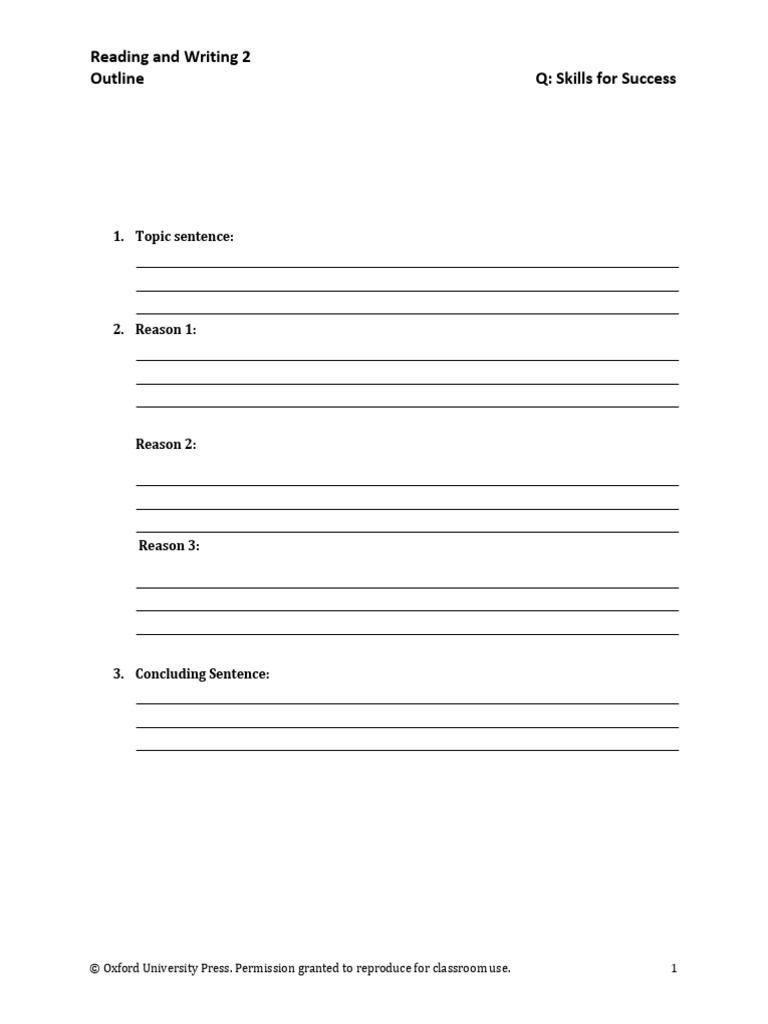 Reading and Writing 2
Outline

Q: Skills for Success

1. Topic sentence:

2. Reason 1:

Reason 2:

Reason 3:

3. Concluding Sentence:

© Oxford University Press. Permission granted to reproduce for classroom use.

1